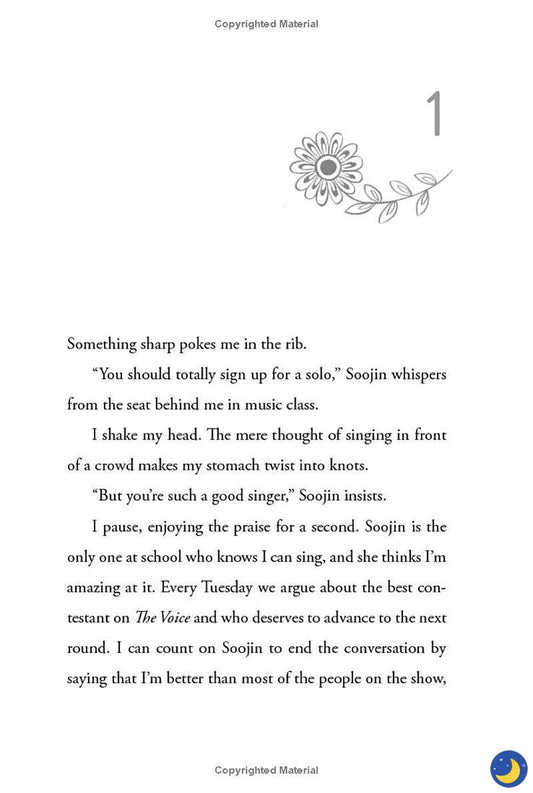 Copyrighted Material

1

Something sharp pokes me in the rib.

"You should totally sign up for a solo," Soojin whispers from the seat behind me in music class.

I shake my head. The mere thought of singing in front of a crowd makes my stomach twist into knots.

"But you're such a good singer," Soojin insists.

I pause, enjoying the praise for a second. Soojin is the only one at school who knows I can sing, and she thinks I'm amazing at it. Every Tuesday we argue about the best contestant on The Voice and who deserves to advance to the next round. I can count on Soojin to end the conversation by saying that I'm better than most of the people on the show,

Copyrighted Material